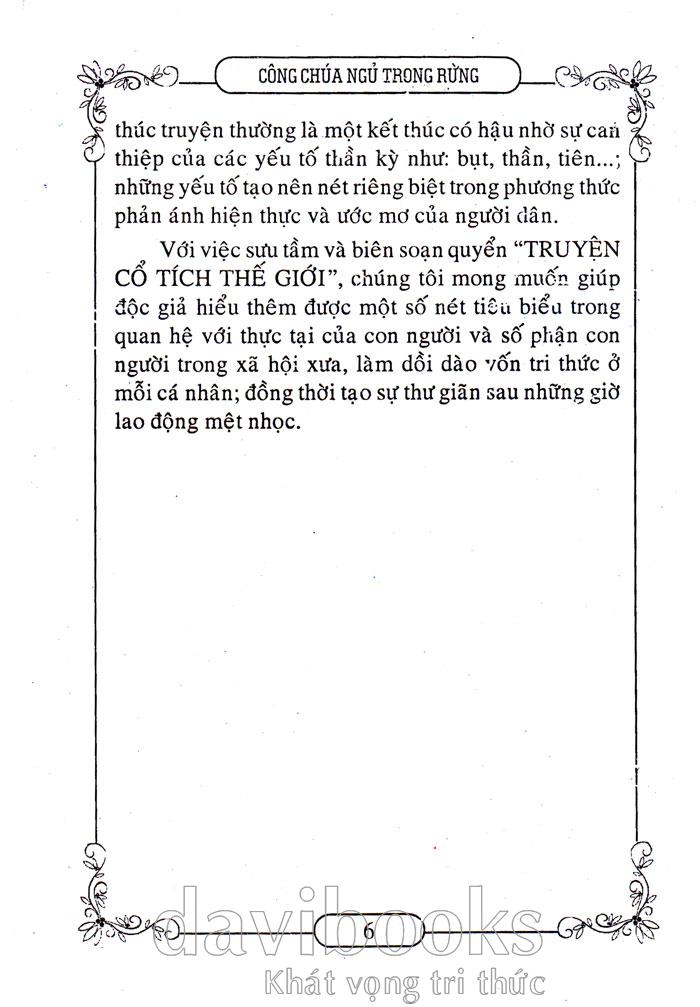 CÔNG CHÚA NGỦ TRONG RỪNG

thúc truyện thường là một kết thúc có hậu nhờ sự can thiệp của các yếu tố thần kỳ như: bụt, thần, tiên...; những yếu tố tạo nên nét riêng biệt trong phương thức phản ánh hiện thực và ước mơ của người dân.

Với việc sưu tầm và biên soạn quyển "TRUYỆN CỔ TÍCH THẾ GIỚI", chúng tôi mong muốn giúp độc giả hiểu thêm được một số nét tiêu biểu trong quan hệ với thực tại của con người và số phận con người trong xã hội xưa, làm dồi dào vốn tri thức ở mỗi cá nhân; đồng thời tạo sự thư giãn sau những giờ lao động mệt nhọc.

6

davibooks
Khát vọng tri thức